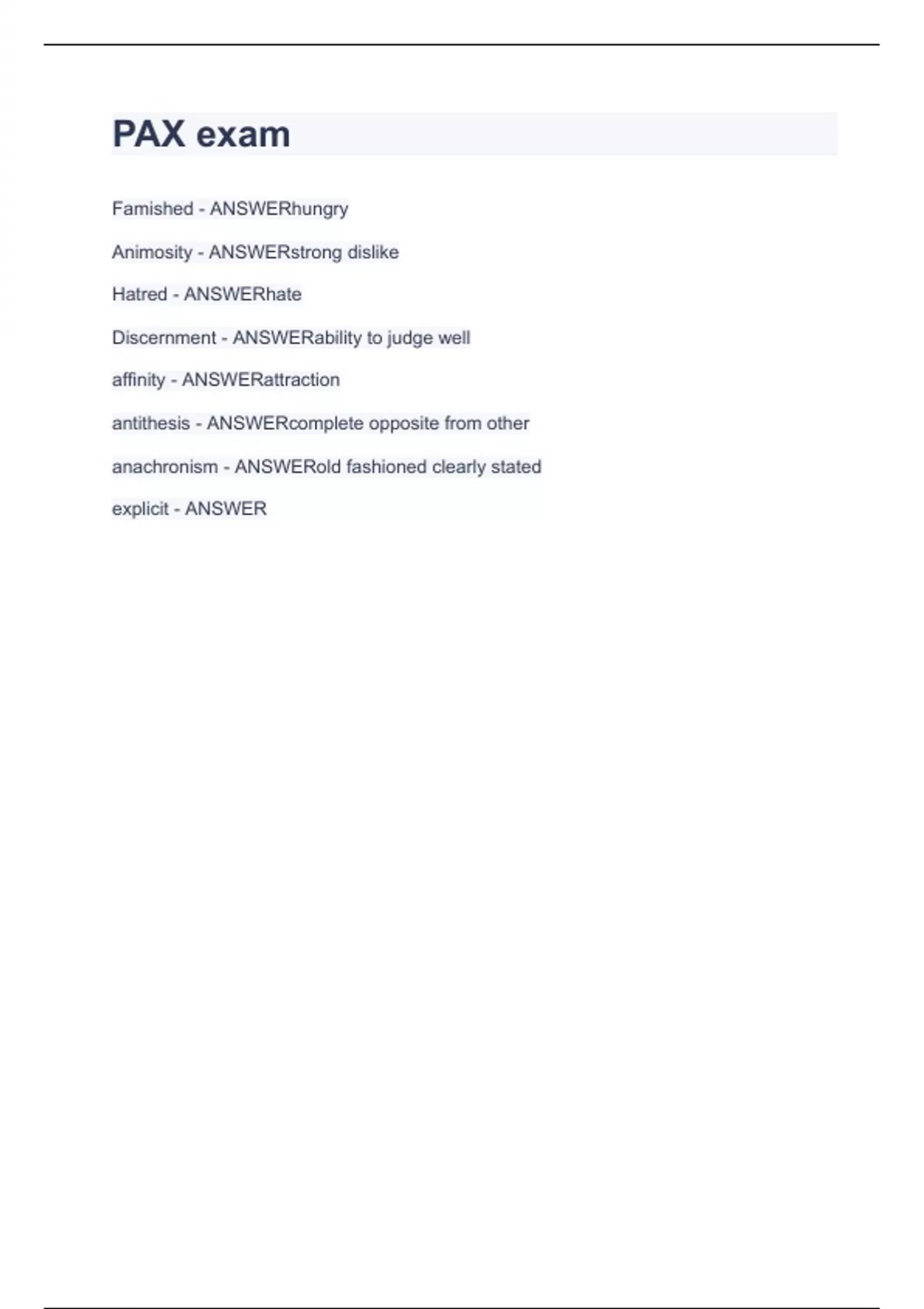 PAX exam

Famished - ANSWERhungry

Animosity - ANSWERstrong dislike

Hatred - ANSWERhate

Discernment - ANSWERability to judge well

affinity - ANSWERattraction

antithesis - ANSWERcomplete opposite from other

anachronism - ANSWERold fashioned clearly stated

explicit - ANSWER